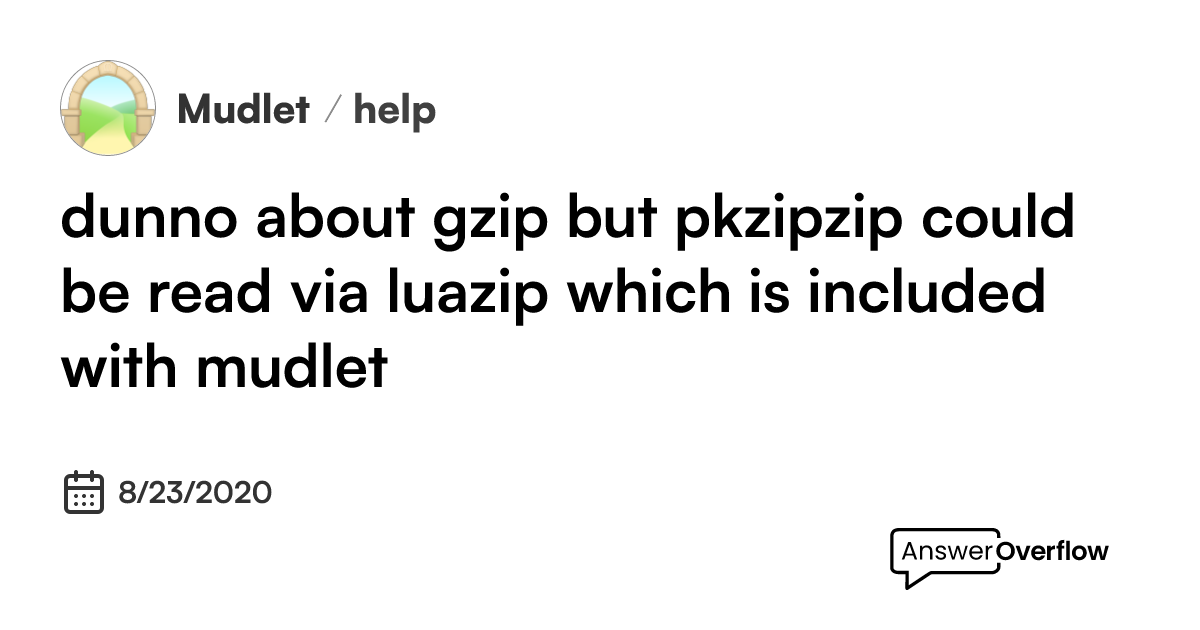 Mudlet / help

dunno about gzip but pkzipzip could be read via luazip which is included with mudlet

8/23/2020

AnswerOverflow